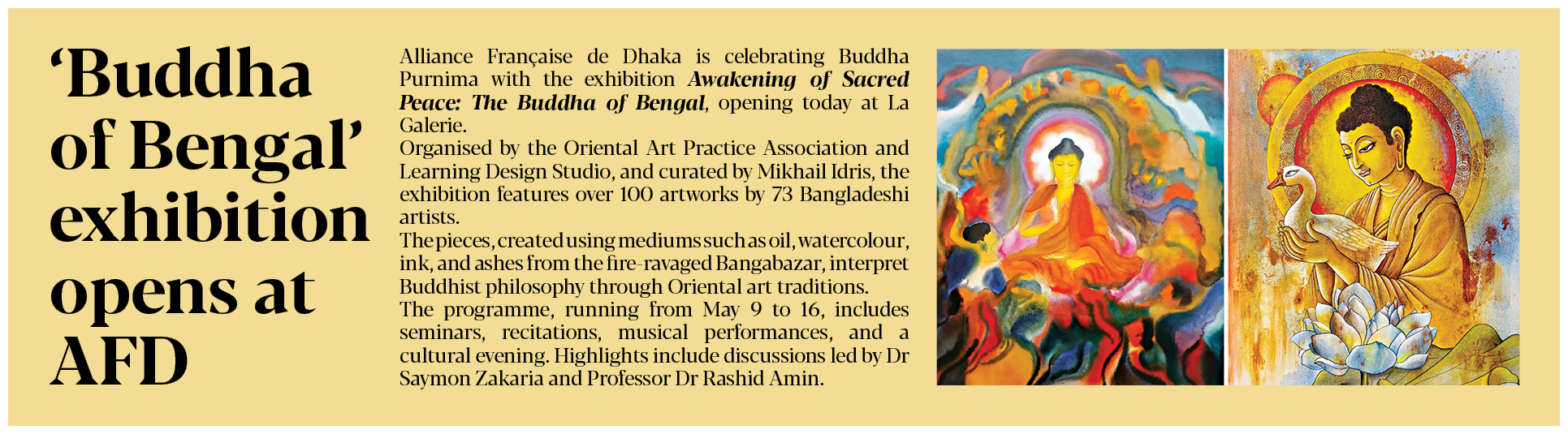 'Buddha of Bengal' exhibition opens at AFD

Alliance Française de Dhaka is celebrating Buddha Purnima with the exhibition Awakening of Sacred Peace: The Buddha of Bengal, opening today at La Galerie.

Organised by the Oriental Art Practice Association and Learning Design Studio, and curated by Mikhail Idris, the exhibition features over 100 artworks by 73 Bangladeshi artists.

The pieces, created using mediums such as oil, watercolour, ink, and ashes from the fire-ravaged Bangabazar, interpret Buddhist philosophy through Oriental art traditions.

The programme, running from May 9 to 16, includes seminars, recitations, musical performances, and a cultural evening. Highlights include discussions led by Dr Saymon Zakaria and Professor Dr Rashid Amin.